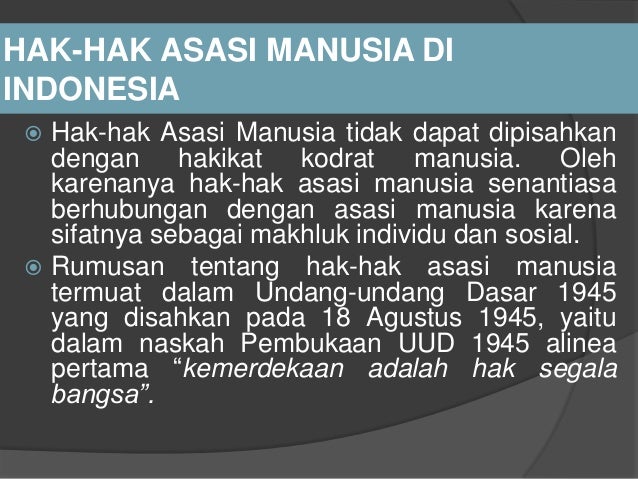 HAK-HAK ASASI MANUSIA DI INDONESIA

• Hak-hak Asasi Manusia tidak dapat dipisahkan dengan hakikat kodrat manusia. Oleh karenanya hak-hak asasi manusia senantiasa berhubungan dengan asasi manusia karena sifatnya sebagai makhluk individu dan sosial.

• Rumusan tentang hak-hak asasi manusia termuat dalam Undang-undang Dasar 1945 yang disahkan pada 18 Agustus 1945, yaitu dalam naskah Pembukaan UUD 1945 alinea pertama "kemerdekaan adalah hak segala bangsa".